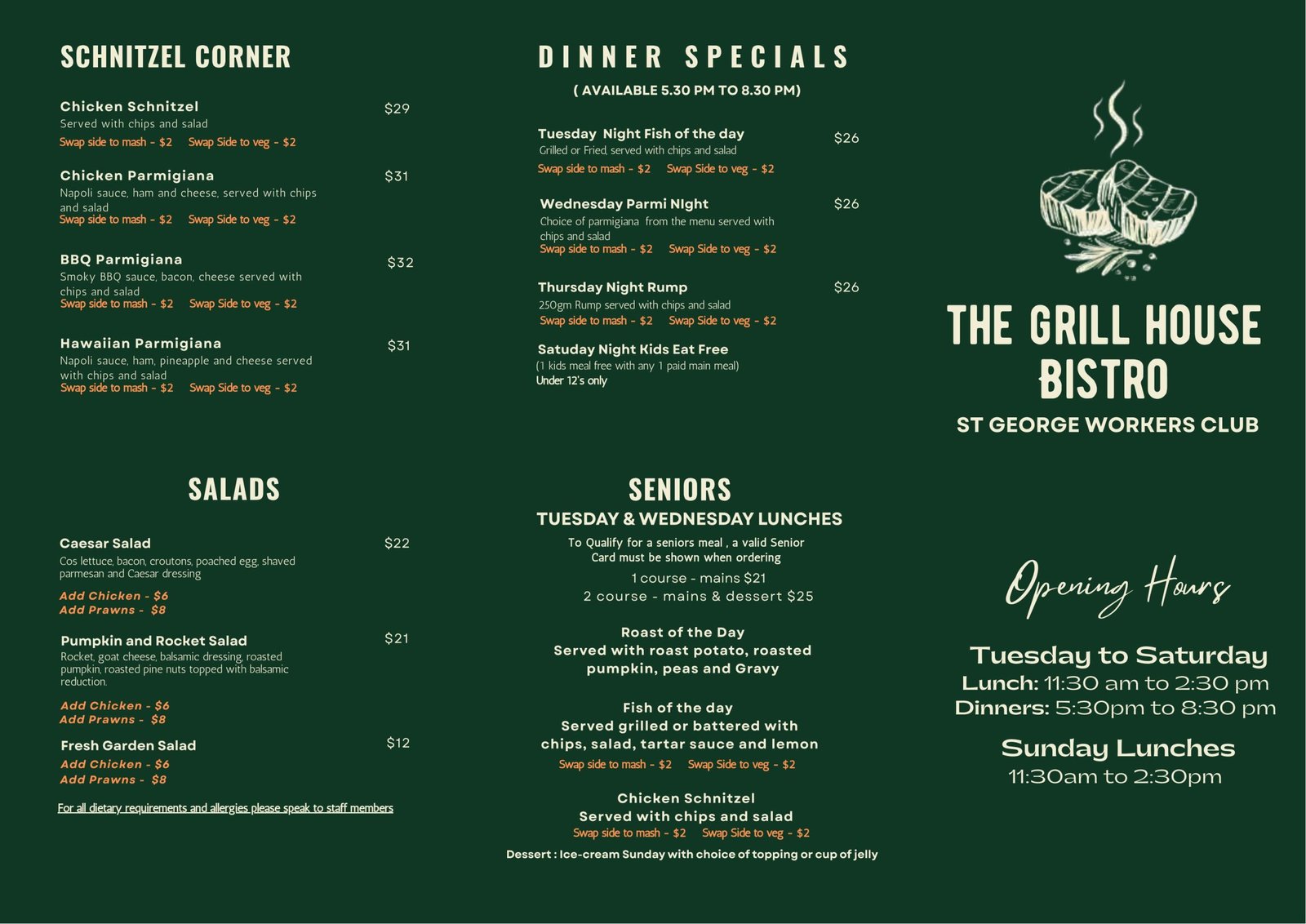 SCHNITZEL CORNER

Chicken Schnitzel $29
Served with chips and salad
Swap side to mash - $2 Swap Side to veg - $2

Chicken Parmigiana $31
Napoli sauce, ham and cheese, served with chips and salad
Swap side to mash - $2 Swap Side to veg - $2

BBQ Parmigiana $32
Smoky BBQ sauce, bacon, cheese served with chips and salad
Swap side to mash - $2 Swap Side to veg - $2

Hawaiian Parmigiana $31
Napoli sauce, ham, pineapple and cheese served with chips and salad
Swap side to mash - $2 Swap Side to veg - $2

SALADS

Caesar Salad $22
Cos lettuce, bacon, croutons, poached egg, shaved parmesan and Caesar dressing
Add Chicken - $6
Add Prawns - $8

Pumpkin and Rocket Salad $21
Rocket, goat cheese, balsamic dressing, roasted pumpkin, roasted pine nuts topped with balsamic reduction.
Add Chicken - $6
Add Prawns - $8

Fresh Garden Salad $12
Add Chicken - $6
Add Prawns - $8

For all dietary requirements and allergies please speak to staff members

DINNER SPECIALS
( AVAILABLE 5.30 PM TO 8.30 PM)

Tuesday Night Fish of the day $26
Grilled or Fried, served with chips and salad
Swap side to mash - $2 Swap Side to veg - $2

Wednesday Parmi NIght $26
Choice of parmigiana from the menu served with chips and salad
Swap side to mash - $2 Swap Side to veg - $2

Thursday Night Rump $26
250gm Rump served with chips and salad
Swap side to mash - $2 Swap Side to veg - $2

Satuday Night Kids Eat Free
(1 kids meal free with any 1 paid main meal)
Under 12's only

SENIORS
TUESDAY & WEDNESDAY LUNCHES
To Qualify for a seniors meal , a valid Senior Card must be shown when ordering
1 course - mains $21
2 course - mains & dessert $25

Roast of the Day
Served with roast potato, roasted pumpkin, peas and Gravy

Fish of the day
Served grilled or battered with chips, salad, tartar sauce and lemon
Swap side to mash - $2 Swap Side to veg - $2

Chicken Schnitzel
Served with chips and salad
Swap side to mash - $2 Swap Side to veg - $2

Dessert : Ice-cream Sunday with choice of topping or cup of jelly

THE GRILL HOUSE BISTRO
ST GEORGE WORKERS CLUB

Opening Hours

Tuesday to Saturday
Lunch: 11:30 am to 2:30 pm
Dinners: 5:30pm to 8:30 pm

Sunday Lunches
11:30am to 2:30pm